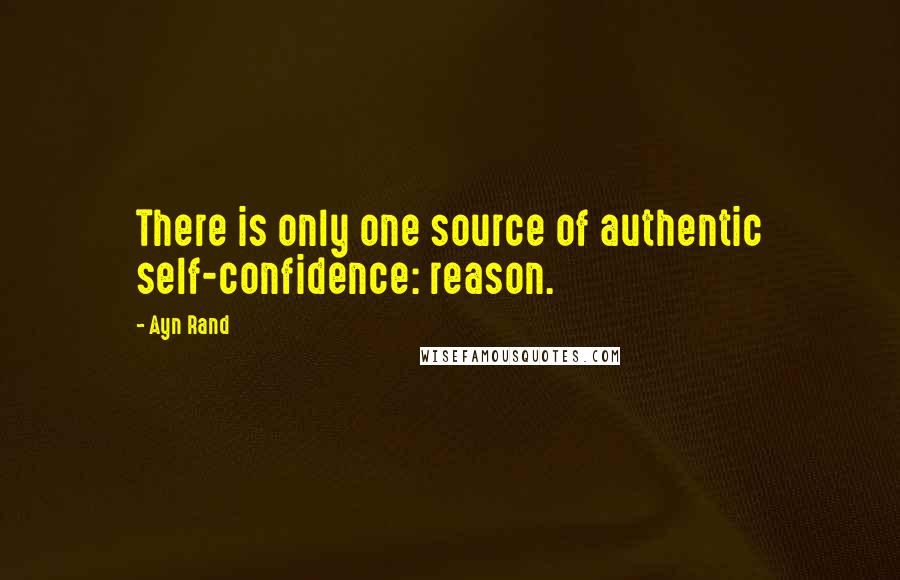 There is only one source of authentic self-confidence: reason.

- Ayn Rand

WISEFAMOUSQUOTES.COM